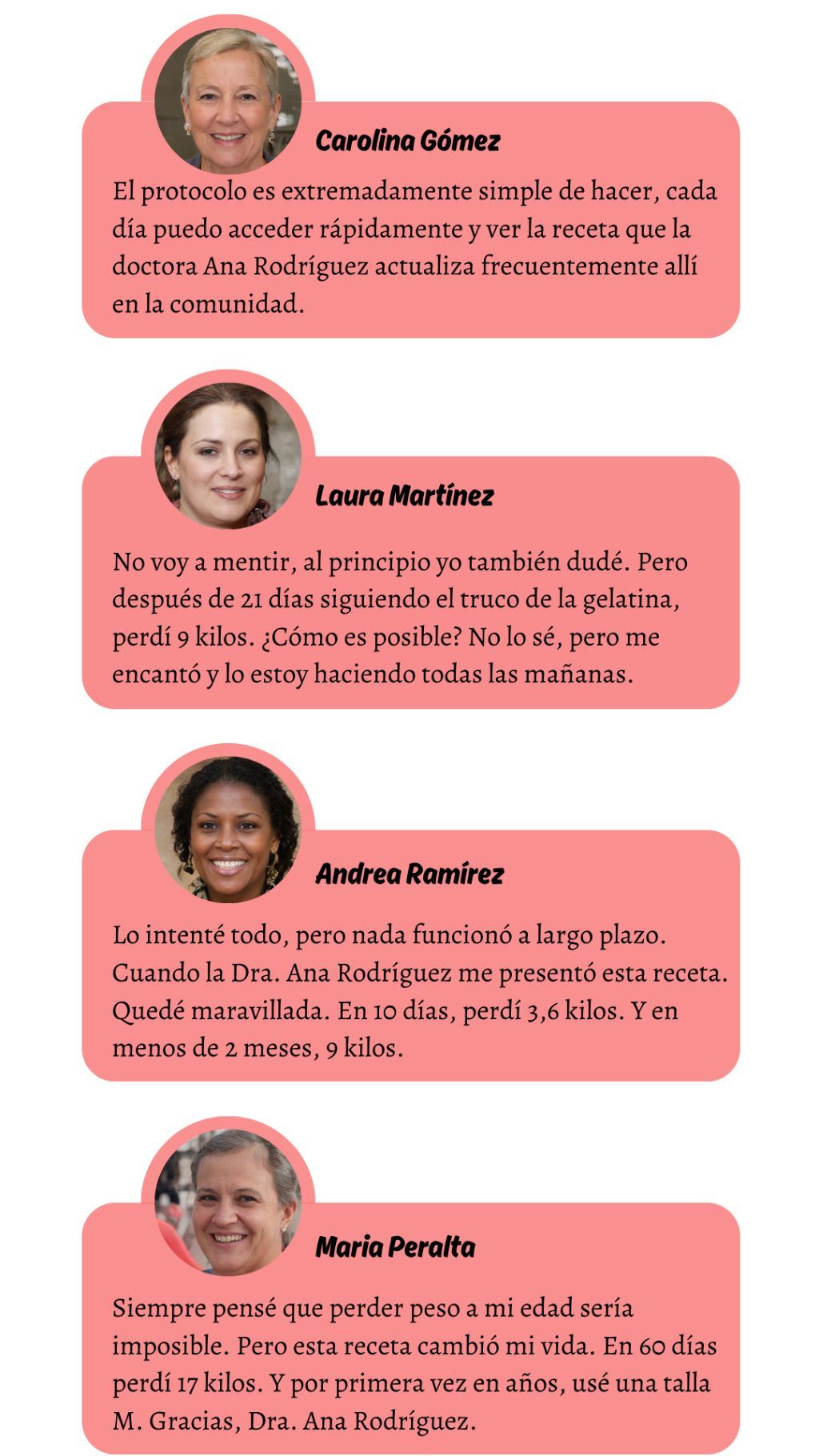 Carolina Gómez

El protocolo es extremadamente simple de hacer, cada día puedo acceder rápidamente y ver la receta que la doctora Ana Rodríguez actualiza frecuentemente allí en la comunidad.

Laura Martínez

No voy a mentir, al principio yo también dudé. Pero después de 21 días siguiendo el truco de la gelatina, perdí 9 kilos. ¿Cómo es posible? No lo sé, pero me encantó y lo estoy haciendo todas las mañanas.

Andrea Ramírez

Lo intenté todo, pero nada funcionó a largo plazo. Cuando la Dra. Ana Rodríguez me presentó esta receta. Quedé maravillada. En 10 días, perdí 3,6 kilos. Y en menos de 2 meses, 9 kilos.

Maria Peralta

Siempre pensé que perder peso a mi edad sería imposible. Pero esta receta cambió mi vida. En 60 días perdí 17 kilos. Y por primera vez en años, usé una talla M. Gracias, Dra. Ana Rodríguez.